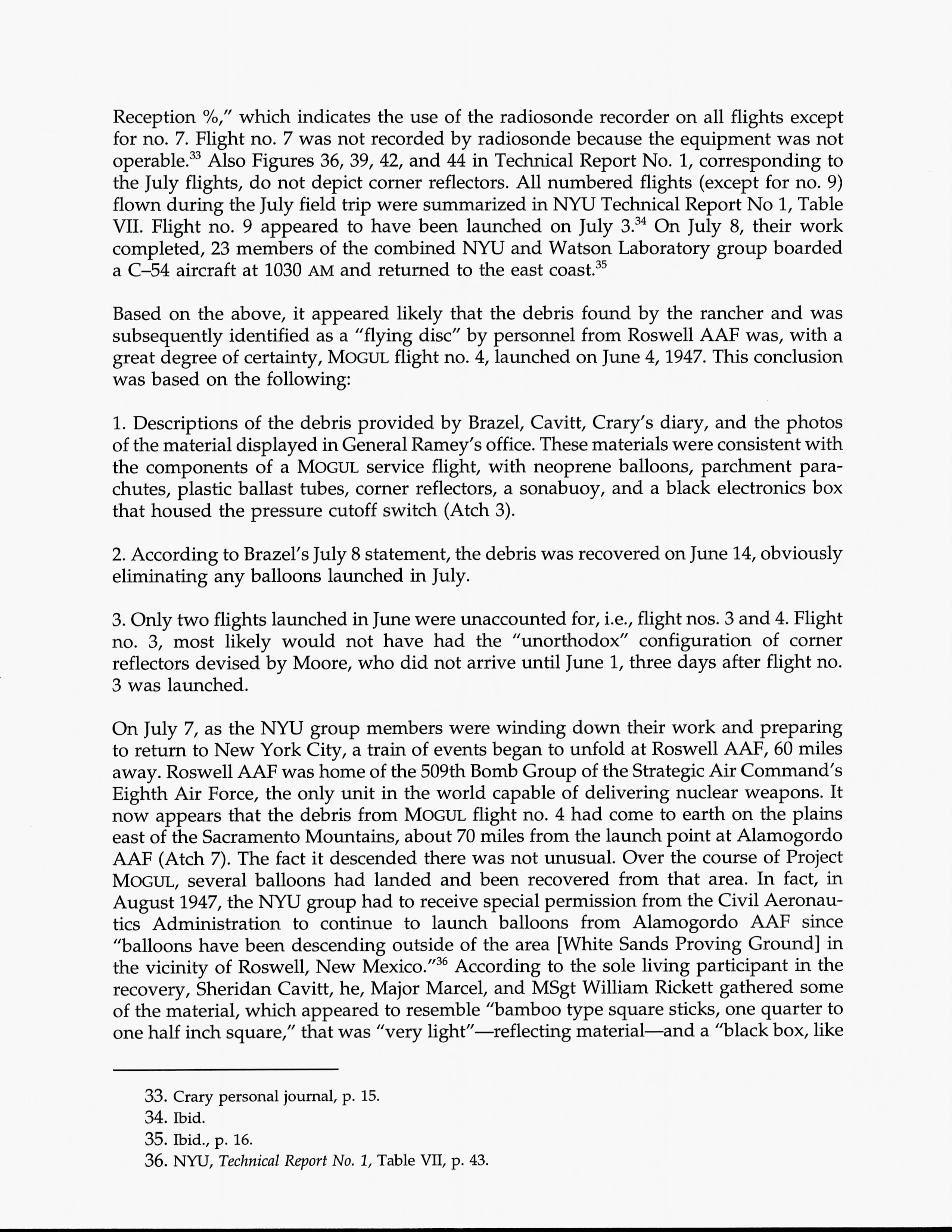 Reception %," which indicates the use of the radiosonde recorder on all flights except for no. 7. Flight no. 7 was not recorded by radiosonde because the equipment was not operable.$^{33}$ Also Figures 36, 39, 42, and 44 in Technical Report No. 1, corresponding to the July flights, do not depict corner reflectors. All numbered flights (except for no. 9) flown during the July field trip were summarized in NYU Technical Report No 1, Table VII. Flight no. 9 appeared to have been launched on July 3.$^{34}$ On July 8, their work completed, 23 members of the combined NYU and Watson Laboratory group boarded a C–54 aircraft at 1030 AM and returned to the east coast.$^{35}$

Based on the above, it appeared likely that the debris found by the rancher and was subsequently identified as a "flying disc" by personnel from Roswell AAF was, with a great degree of certainty, MOGUL flight no. 4, launched on June 4, 1947. This conclusion was based on the following:

1. Descriptions of the debris provided by Brazel, Cavitt, Crary's diary, and the photos of the material displayed in General Ramey's office. These materials were consistent with the components of a MOGUL service flight, with neoprene balloons, parchment parachutes, plastic ballast tubes, corner reflectors, a sonabuoy, and a black electronics box that housed the pressure cutoff switch (Atch 3).

2. According to Brazel's July 8 statement, the debris was recovered on June 14, obviously eliminating any balloons launched in July.

3. Only two flights launched in June were unaccounted for, i.e., flight nos. 3 and 4. Flight no. 3, most likely would not have had the "unorthodox" configuration of corner reflectors devised by Moore, who did not arrive until June 1, three days after flight no. 3 was launched.

On July 7, as the NYU group members were winding down their work and preparing to return to New York City, a train of events began to unfold at Roswell AAF, 60 miles away. Roswell AAF was home of the 509th Bomb Group of the Strategic Air Command's Eighth Air Force, the only unit in the world capable of delivering nuclear weapons. It now appears that the debris from MOGUL flight no. 4 had come to earth on the plains east of the Sacramento Mountains, about 70 miles from the launch point at Alamogordo AAF (Atch 7). The fact it descended there was not unusual. Over the course of Project MOGUL, several balloons had landed and been recovered from that area. In fact, in August 1947, the NYU group had to receive special permission from the Civil Aeronautics Administration to continue to launch balloons from Alamogordo AAF since "balloons have been descending outside of the area [White Sands Proving Ground] in the vicinity of Roswell, New Mexico."$^{36}$ According to the sole living participant in the recovery, Sheridan Cavitt, he, Major Marcel, and MSgt William Rickett gathered some of the material, which appeared to resemble "bamboo type square sticks, one quarter to one half inch square," that was "very light"—reflecting material—and a "black box, like

33. Crary personal journal, p. 15.
34. Ibid.
35. Ibid., p. 16.
36. NYU, Technical Report No. 1, Table VII, p. 43.